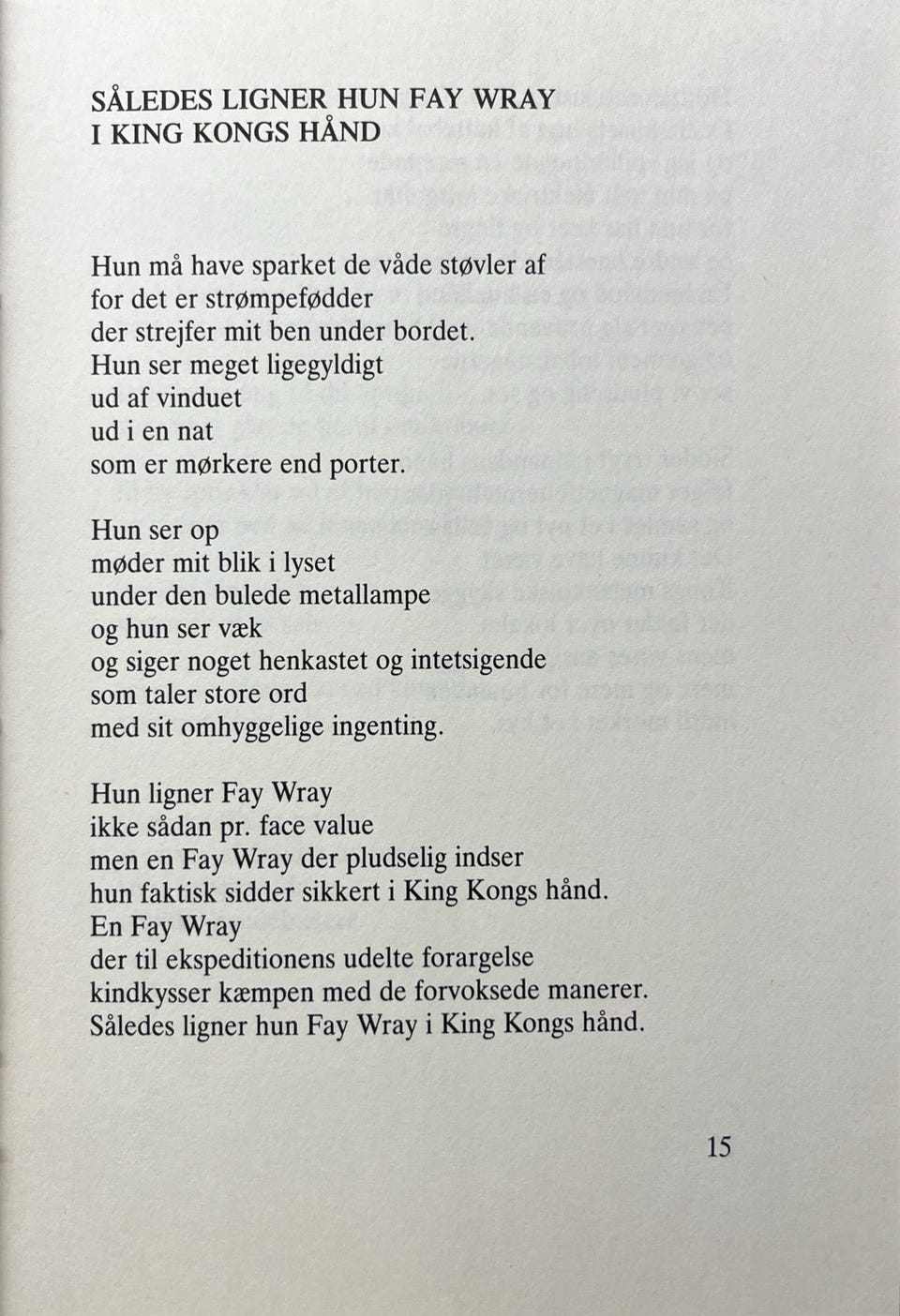 SÅLEDES LIGNER HUN FAY WRAY
I KING KONGS HÅND

Hun må have sparket de våde støvler af
for det er strømpefødder
der strejfer mit ben under bordet.
Hun ser meget ligegyldigt
ud af vinduet
ud i en nat
som er mørkere end porter.

Hun ser op
møder mit blik i lyset
under den bulede metallampe
og hun ser væk
og siger noget henkastet og intetsigende
som taler store ord
med sit omhyggelige ingenting.

Hun ligner Fay Wray
ikke sådan pr. face value
men en Fay Wray der pludselig indser
hun faktisk sidder sikkert i King Kongs hånd.
En Fay Wray
der til ekspeditionens udelte forargelse
kindkysser kæmpen med de forvoksede manerer.
Således ligner hun Fay Wray i King Kongs hånd.

15